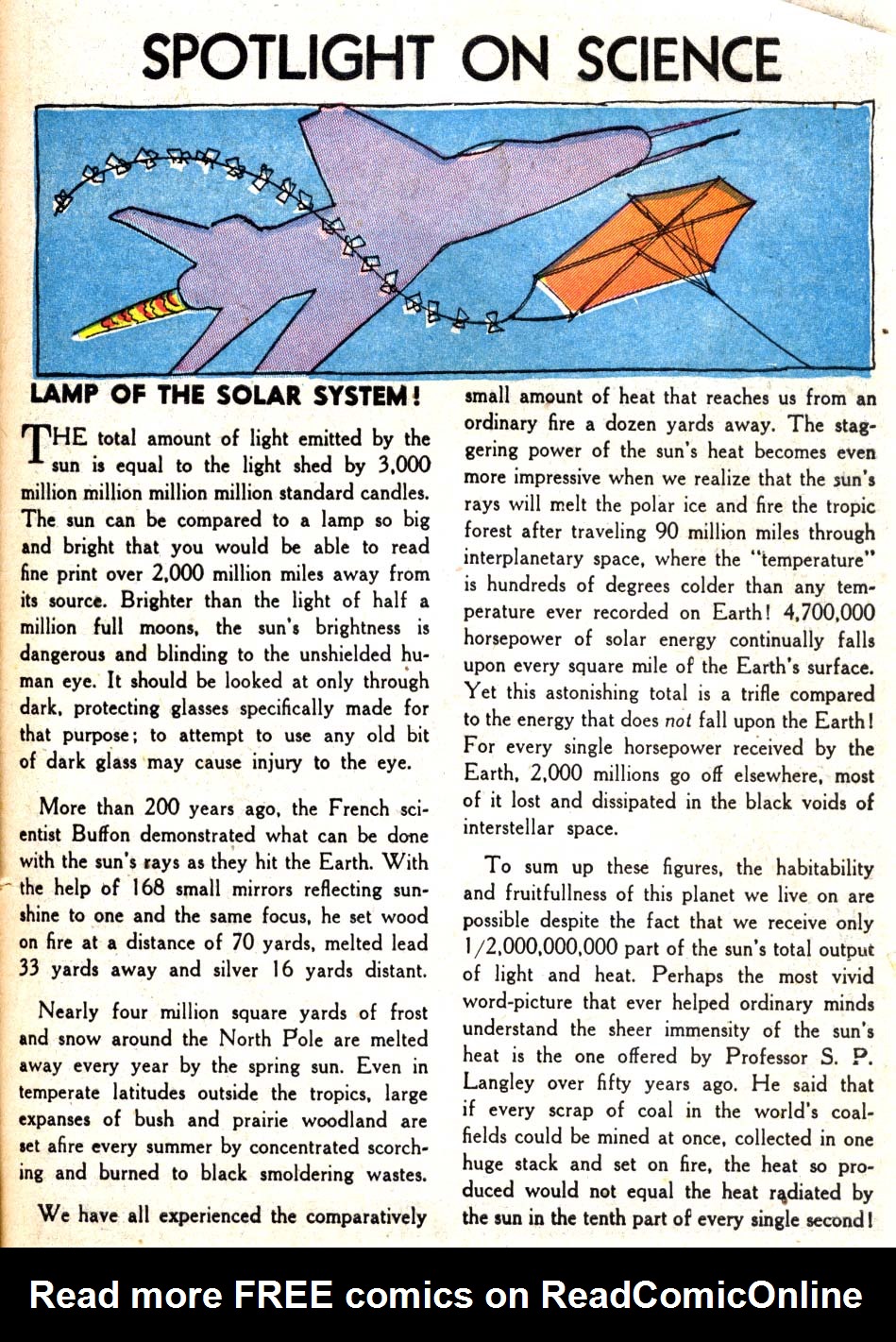 SPOTLIGHT ON SCIENCE

LAMP OF THE SOLAR SYSTEM!

THE total amount of light emitted by the sun is equal to the light shed by 3,000 million million million million standard candles. The sun can be compared to a lamp so big and bright that you would be able to read fine print over 2,000 million miles away from its source. Brighter than the light of half a million full moons, the sun's brightness is dangerous and blinding to the unshielded human eye. It should be looked at only through dark, protecting glasses specifically made for that purpose; to attempt to use any old bit of dark glass may cause injury to the eye.

More than 200 years ago, the French scientist Buffon demonstrated what can be done with the sun's rays as they hit the Earth. With the help of 168 small mirrors reflecting sunshine to one and the same focus, he set wood on fire at a distance of 70 yards, melted lead 33 yards away and silver 16 yards distant.

Nearly four million square yards of frost and snow around the North Pole are melted away every year by the spring sun. Even in temperate latitudes outside the tropics, large expanses of bush and prairie woodland are set afire every summer by concentrated scorching and burned to black smoldering wastes.

We have all experienced the comparatively small amount of heat that reaches us from an ordinary fire a dozen yards away. The staggering power of the sun's heat becomes even more impressive when we realize that the sun's rays will melt the polar ice and fire the tropic forest after traveling 90 million miles through interplanetary space, where the "temperature" is hundreds of degrees colder than any temperature ever recorded on Earth! 4,700,000 horsepower of solar energy continually falls upon every square mile of the Earth's surface. Yet this astonishing total is a trifle compared to the energy that does not fall upon the Earth! For every single horsepower received by the Earth, 2,000 millions go off elsewhere, most of it lost and dissipated in the black voids of interstellar space.

To sum up these figures, the habitability and fruitfullness of this planet we live on are possible despite the fact that we receive only 1/2,000,000,000 part of the sun's total output of light and heat. Perhaps the most vivid word-picture that ever helped ordinary minds understand the sheer immensity of the sun's heat is the one offered by Professor S. P. Langley over fifty years ago. He said that if every scrap of coal in the world's coalfields could be mined at once, collected in one huge stack and set on fire, the heat so produced would not equal the heat radiated by the sun in the tenth part of every single second!

Read more FREE comics on ReadComicOnline